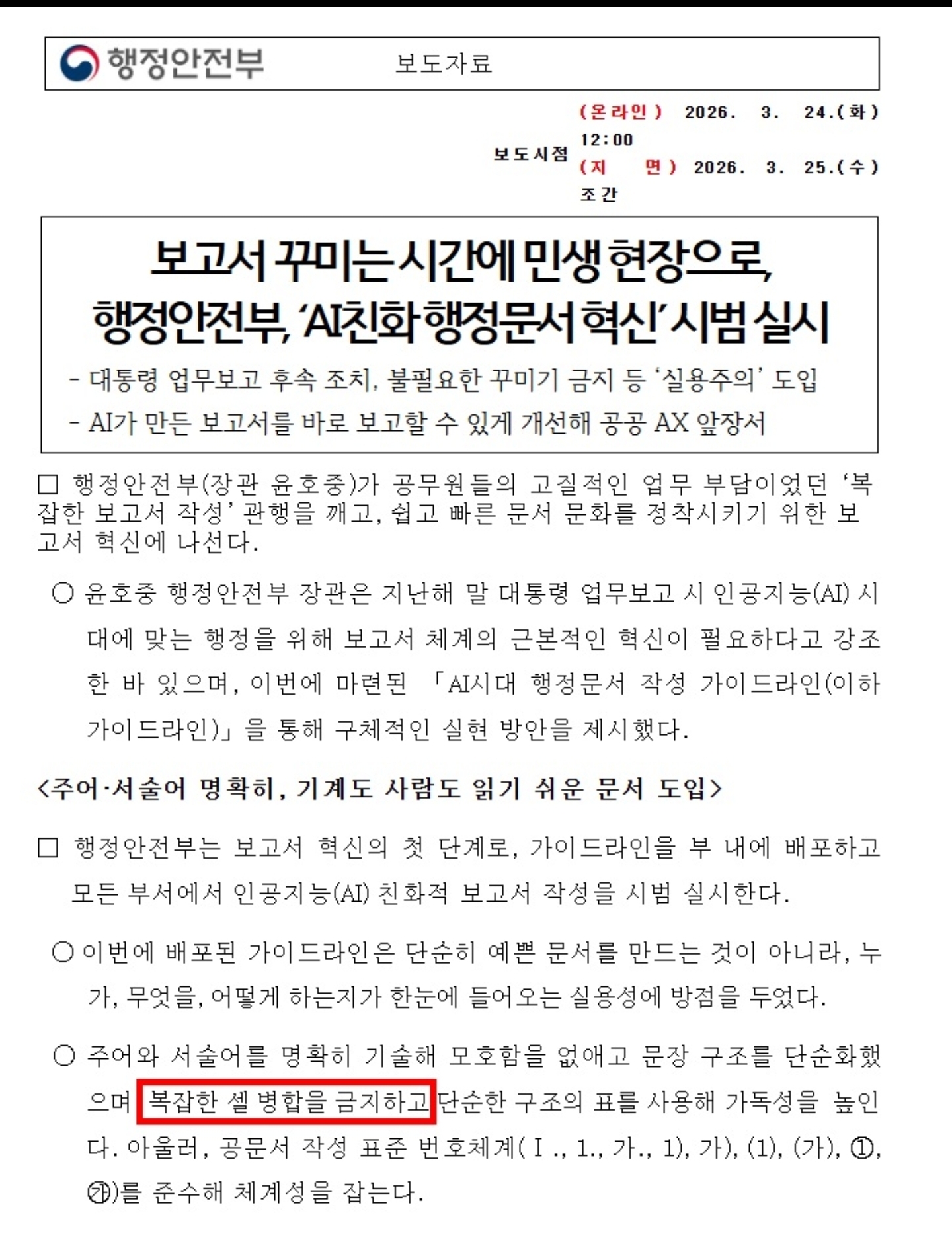 행정안전부 보도자료

보도시점 (온라인) 2026. 3. 24.(화) 12:00
(지 면) 2026. 3. 25.(수) 조간

보고서 꾸미는 시간에 민생 현장으로, 행정안전부, 'AI친화 행정문서 혁신' 시범 실시

- 대통령 업무보고 후속 조치, 불필요한 꾸미기 금지 등 '실용주의' 도입
- AI가 만든 보고서를 바로 보고할 수 있게 개선해 공공 AX 앞장서

□ 행정안전부(장관 윤호중)가 공무원들의 고질적인 업무 부담이었던 '복잡한 보고서 작성' 관행을 깨고, 쉽고 빠른 문서 문화를 정착시키기 위한 보고서 혁신에 나선다.

○ 윤호중 행정안전부 장관은 지난해 말 대통령 업무보고 시 인공지능(AI) 시대에 맞는 행정을 위해 보고서 체계의 근본적인 혁신이 필요하다고 강조한 바 있으며, 이번에 마련된 「AI시대 행정문서 작성 가이드라인(이하 가이드라인)」을 통해 구체적인 실현 방안을 제시했다.

<주어·서술어 명확히, 기계도 사람도 읽기 쉬운 문서 도입>

□ 행정안전부는 보고서 혁신의 첫 단계로, 가이드라인을 부 내에 배포하고 모든 부서에서 인공지능(AI) 친화적 보고서 작성을 시범 실시한다.

○ 이번에 배포된 가이드라인은 단순히 예쁜 문서를 만드는 것이 아니라, 누가, 무엇을, 어떻게 하는지가 한눈에 들어오는 실용성에 방점을 두었다.

○ 주어와 서술어를 명확히 기술해 모호함을 없애고 문장 구조를 단순화했으며 복잡한 셀 병합을 금지하고 단순한 구조의 표를 사용해 가독성을 높인다. 아울러, 공문서 작성 표준 번호체계(Ⅰ., 1., 가., 1), 가), (1), (가), ①, ㉮)를 준수해 체계성을 잡는다.